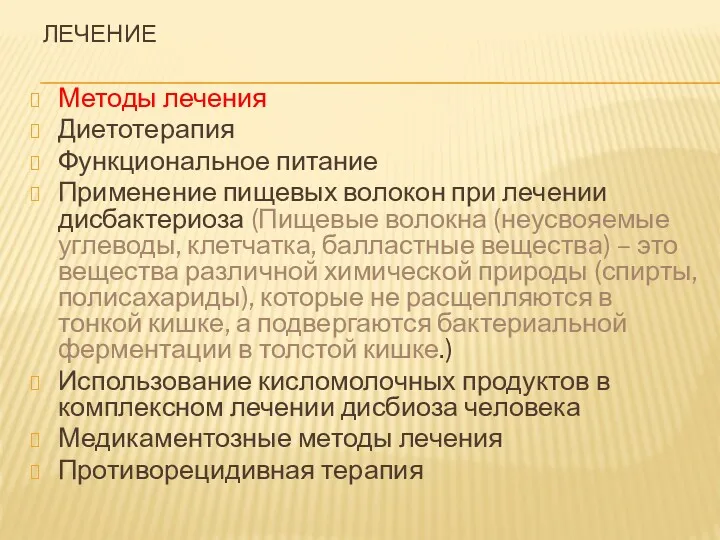 ЛЕЧЕНИЕ

Методы лечения
Диетотерапия
Функциональное питание
Применение пищевых волокон при лечении дисбактериоза (Пищевые волокна (неусвояемые углеводы, клетчатка, балластные вещества) – это вещества различной химической природы (спирты, полисахариды), которые не расщепляются в тонкой кишке, а подвергаются бактериальной ферментации в толстой кишке.)
Использование кисломолочных продуктов в комплексном лечении дисбиоза человека
Медикаментозные методы лечения
Противорецидивная терапия